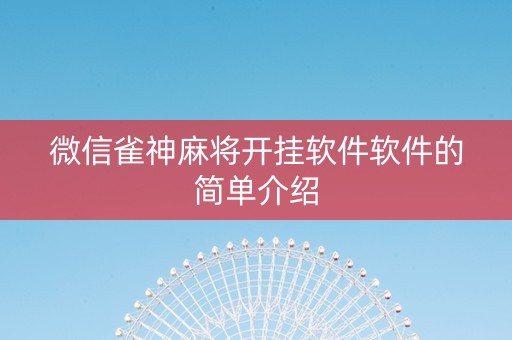 微信雀神麻将开挂软件软件的简单介绍